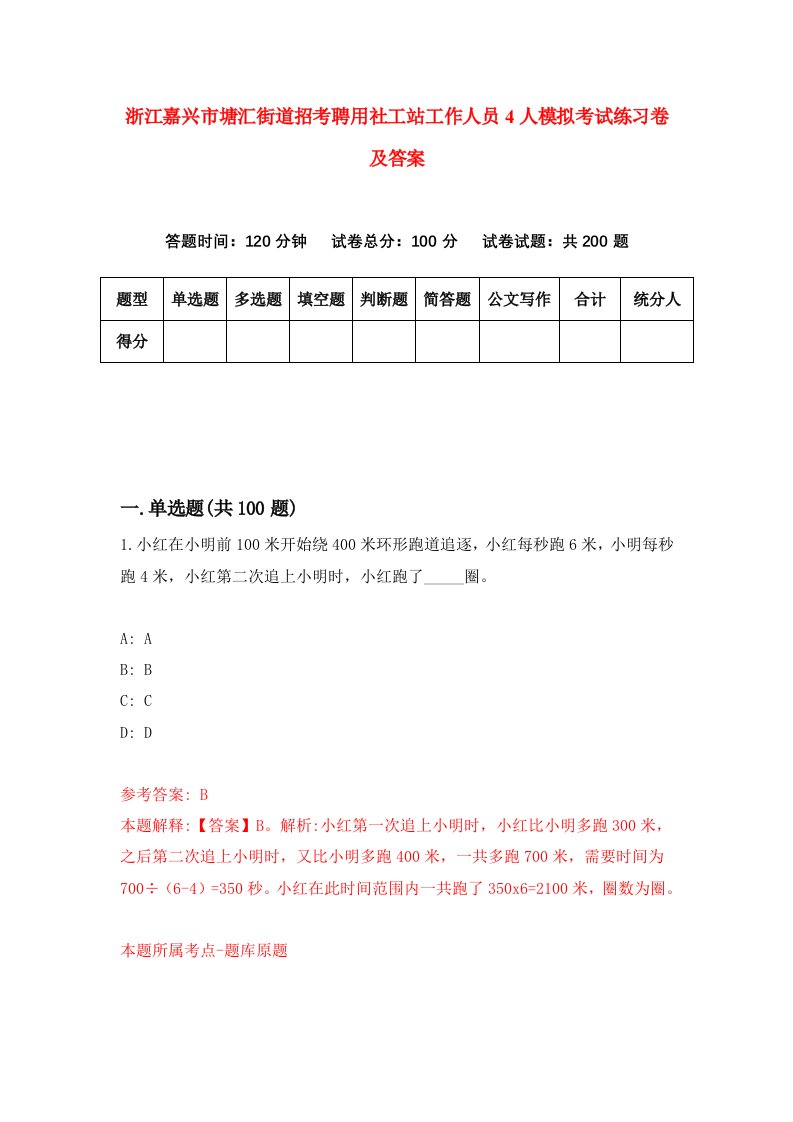 浙江嘉兴市塘汇街道招考聘用社工站工作人员4人模拟考试练习卷及答案

答题时间：120分钟　试卷总分：100分　试卷试题：共200题

| 题型 | 单选题 | 多选题 | 填空题 | 判断题 | 简答题 | 公文写作 | 合计 | 统分人 |
|---|---|---|---|---|---|---|---|---|
| 得分 | | | | | | | | |

一.单选题(共100题)

1.小红在小明前100米开始绕400米环形跑道追逐，小红每秒跑6米，小明每秒跑4米，小红第二次追上小明时，小红跑了_____圈。

A: A
B: B
C: C
D: D

参考答案: B
本题解释:【答案】B。解析:小红第一次追上小明时，小红比小明多跑300米，之后第二次追上小明时，又比小明多跑400米，一共多跑700米，需要时间为700÷（6-4）=350秒。小红在此时间范围内一共跑了350x6=2100米，圈数为圈。

本题所属考点-题库原题